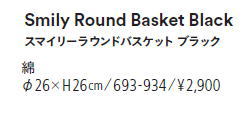 Smily Round Basket Black
スマイリーラウンドバスケット ブラック

綿
φ26×H26㎝／693-934／¥2,900